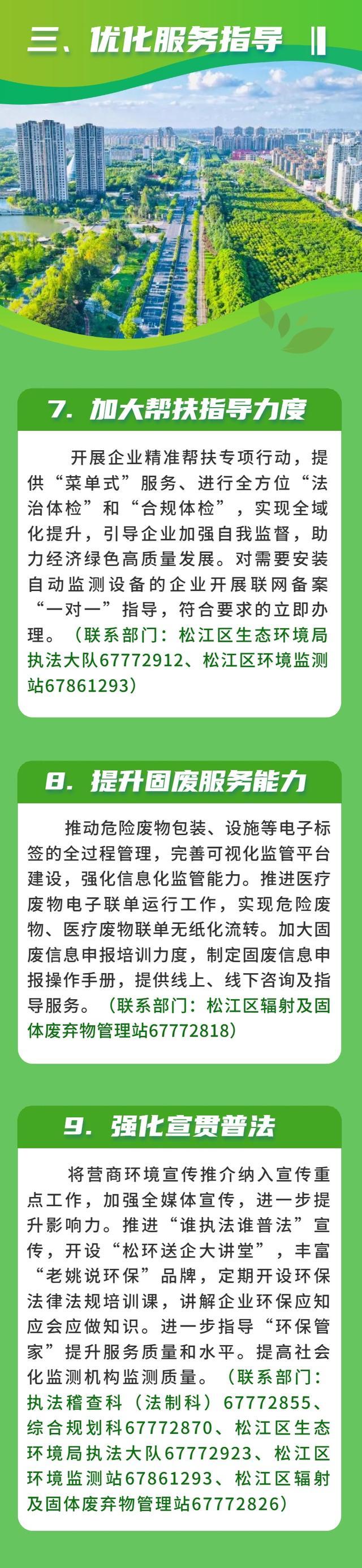 三、优化服务指导

7. 加大帮扶指导力度

开展企业精准帮扶专项行动，提供“菜单式”服务、进行全方位“法治体检”和“合规体检”，实现全域化提升，引导企业加强自我监督，助力经济绿色高质量发展。对需要安装自动监测设备的企业开展联网备案“一对一”指导，符合要求的立即办理。（联系部门：松江区生态环境局执法大队67772912、松江区环境监测站67861293）

8. 提升固废服务能力

推动危险废物包装、设施等电子标签的全过程管理，完善可视化监管平台建设，强化信息化监管能力。推进医疗废物电子联单运行工作，实现危险废物、医疗废物联单无纸化流转。加大固废信息申报培训力度，制定固废信息申报操作手册，提供线上、线下咨询及指导服务。（联系部门：松江区辐射及固体废弃物管理站67772818）

9. 强化宣贯普法

将营商环境宣传推介纳入宣传重点工作，加强全媒体宣传，进一步提升影响力。推进“谁执法谁普法”宣传，开设“松环送企大讲堂”，丰富“老姚说环保”品牌，定期开设环保法律法规培训课，讲解企业环保应知应会应做知识。进一步指导“环保管家”提升服务质量和水平。提高社会化监测机构监测质量。（联系部门：执法稽查科（法制科）67772855、综合规划科67772870、松江区生态环境局执法大队67772923、松江区环境监测站67861293、松江区辐射及固体废弃物管理站67772826）